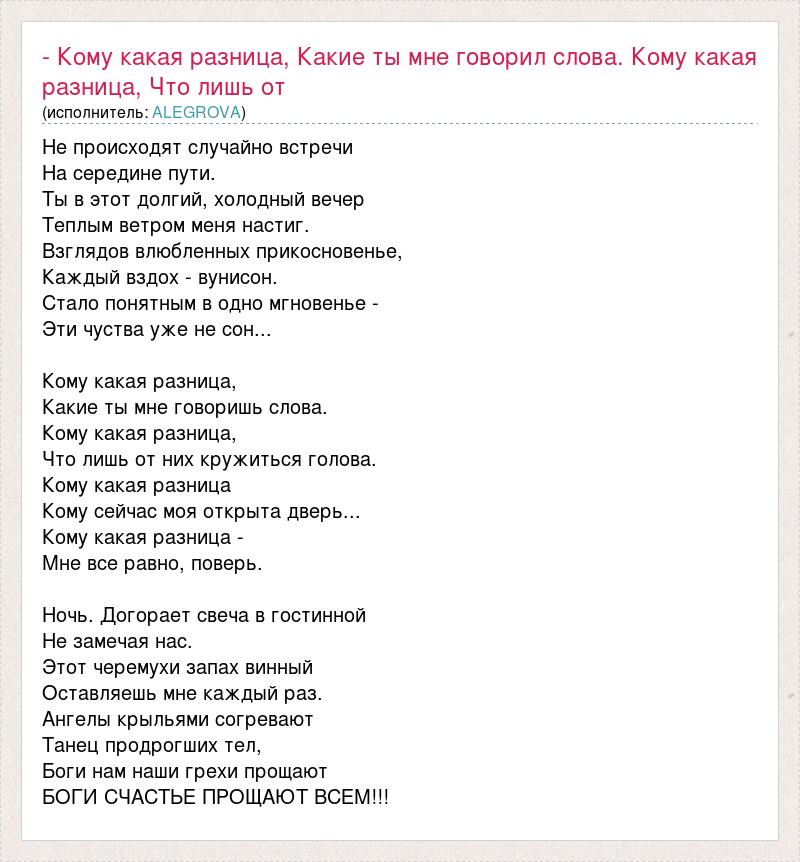 - Кому какая разница, Какие ты мне говорил слова. Кому какая разница, Что лишь от
(исполнитель: ALEGROVA)

Не происходят случайно встречи
На середине пути.
Ты в этот долгий, холодный вечер
Теплым ветром меня настиг.
Взглядов влюбленных прикосновенье,
Каждый вздох - вунисон.
Стало понятным в одно мгновенье -
Эти чуства уже не сон...

Кому какая разница,
Какие ты мне говоришь слова.
Кому какая разница,
Что лишь от них кружиться голова.
Кому какая разница
Кому сейчас моя открыта дверь...
Кому какая разница -
Мне все равно, поверь.

Ночь. Догорает свеча в гостинной
Не замечая нас.
Этот черемухи запах винный
Оставляешь мне каждый раз.
Ангелы крыльями согревают
Танец продрогших тел,
Боги нам наши грехи прощают
БОГИ СЧАСТЬЕ ПРОЩАЮТ ВСЕМ!!!